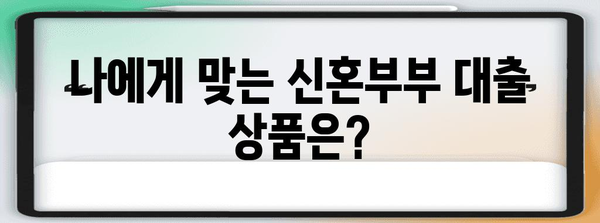 나에게 맞는 신혼부부 대출 상품은?